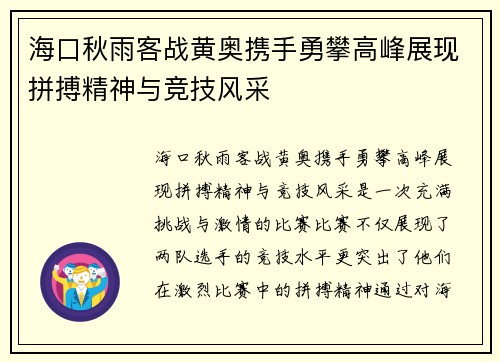 海口秋雨客战黄奥携手勇攀高峰展现拼搏精神与竞技风采

海口秋雨客战黄奥携手勇攀高峰展现拼搏精神与竞技风采是一次充满挑战与激情的比赛比赛不仅展现了两队选手的竞技水平更突出了他们在激烈比赛中的拼搏精神通过对海